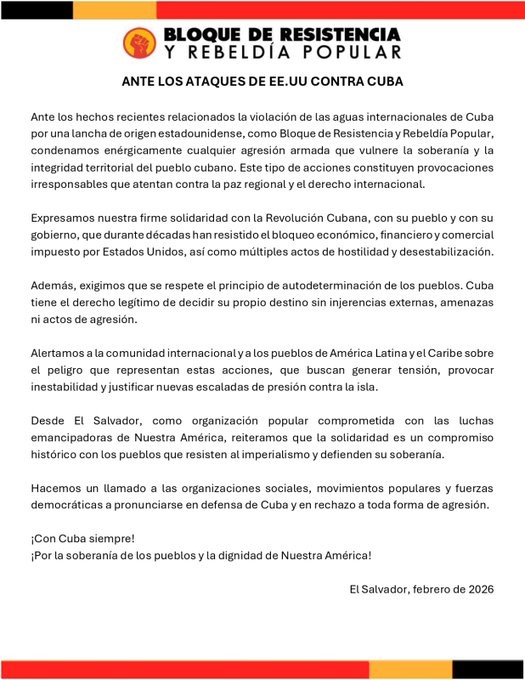 BLOQUE DE RESISTENCIA
Y REBELDÍA POPULAR

ANTE LOS ATAQUES DE EE.UU CONTRA CUBA

Ante los hechos recientes relacionados la violación de las aguas internacionales de Cuba por una lancha de origen estadounidense, como Bloque de Resistencia y Rebeldía Popular, condenamos enérgicamente cualquier agresión armada que vulnere la soberanía y la integridad territorial del pueblo cubano. Este tipo de acciones constituyen provocaciones irresponsables que atentan contra la paz regional y el derecho internacional.

Expresamos nuestra firme solidaridad con la Revolución Cubana, con su pueblo y con su gobierno, que durante décadas han resistido el bloqueo económico, financiero y comercial impuesto por Estados Unidos, así como múltiples actos de hostilidad y desestabilización.

Además, exigimos que se respete el principio de autodeterminación de los pueblos. Cuba tiene el derecho legítimo de decidir su propio destino sin injerencias externas, amenazas ni actos de agresión.

Alertamos a la comunidad internacional y a los pueblos de América Latina y el Caribe sobre el peligro que representan estas acciones, que buscan generar tensión, provocar inestabilidad y justificar nuevas escaladas de presión contra la isla.

Desde El Salvador, como organización popular comprometida con las luchas emancipadoras de Nuestra América, reiteramos que la solidaridad es un compromiso histórico con los pueblos que resisten al imperialismo y defienden su soberanía.

Hacemos un llamado a las organizaciones sociales, movimientos populares y fuerzas democráticas a pronunciarse en defensa de Cuba y en rechazo a toda forma de agresión.

¡Con Cuba siempre!
¡Por la soberanía de los pueblos y la dignidad de Nuestra América!

El Salvador, febrero de 2026